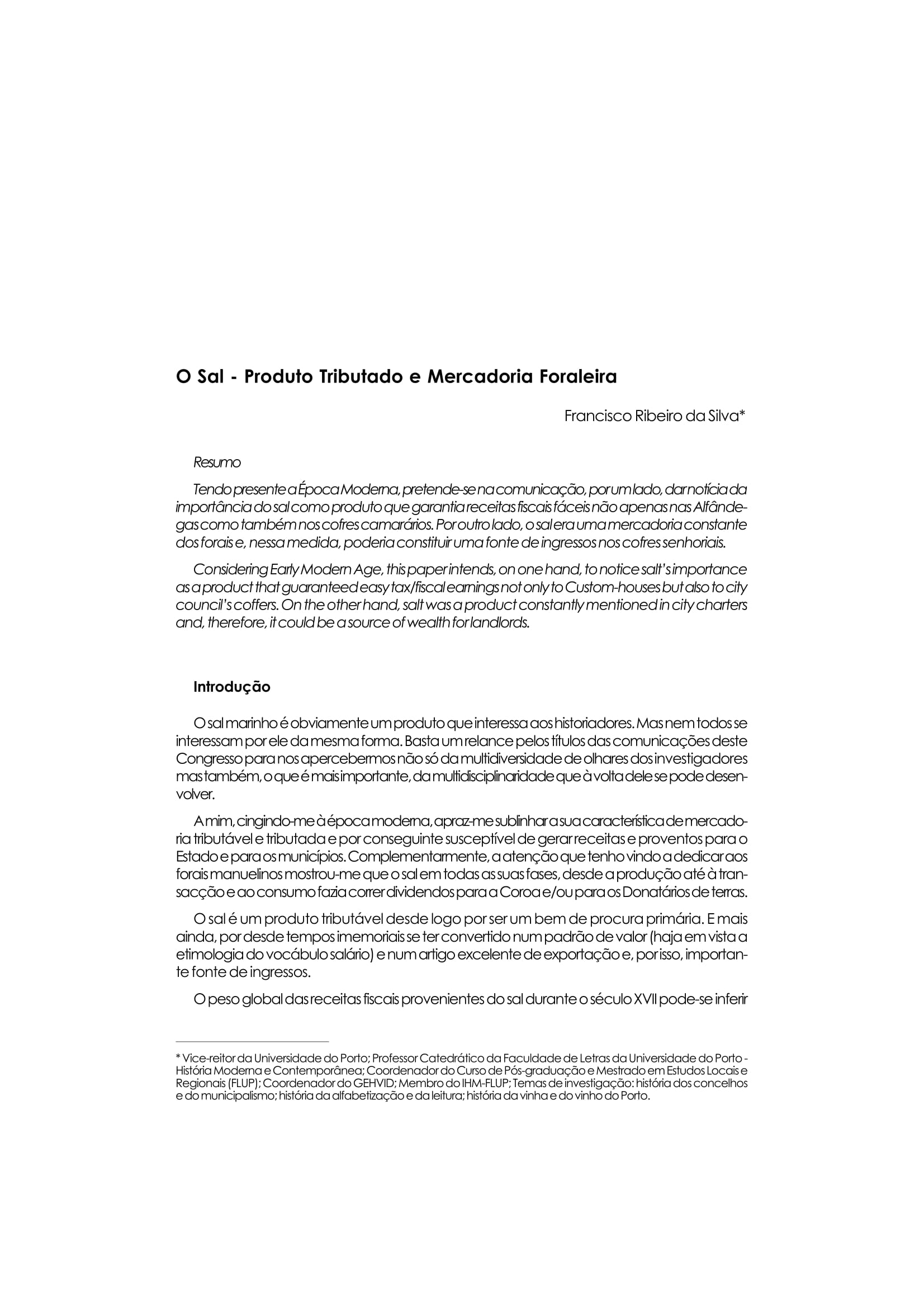 O Sal - Produto Tributado e Mercadoria Foraleira

Francisco Ribeiro da Silva*

Resumo

Tendo presente a Época Moderna, pretende-se na comunicação, por um lado, dar notícia da importância do sal como produto que garantia receitas fiscais fáceis não apenas nas Alfândegas como também nos cofres camarários. Por outro lado, o sal era uma mercadoria constante dos forais e, nessa medida, poderia constituir uma fonte de ingressos nos cofres senhoriais.

Considering Early Modern Age, this paper intends, on one hand, to notice salt's importance as a product that guaranteed easy tax/fiscal earnings not only to Custom-houses but also to city council's coffers. On the other hand, salt was a product constantly mentioned in city charters and, therefore, it could be a source of wealth for landlords.

Introdução

O sal marinho é obviamente um produto que interessa aos historiadores. Mas nem todos se interessam por ele da mesma forma. Basta um relance pelos títulos das comunicações deste Congresso para nos apercebermos não só da multidiversidade de olhares dos investigadores mas também, o que é mais importante, da multidisciplinaridade que à volta dele se pode desenvolver.

A mim, cingindo-me à época moderna, apraz-me sublinhar a sua característica de mercadoria tributável e tributada e por conseguinte susceptível de gerar receitas e proventos para o Estado e para os municípios. Complementarmente, a atenção que tenho vindo a dedicar aos forais manuelinos mostrou-me que o sal em todas as suas fases, desde a produção até à transacção e ao consumo fazia correr dividendos para a Coroa e/ou para os Donatários de terras.

O sal é um produto tributável desde logo por ser um bem de procura primária. E mais ainda, por desde tempos imemoriais se ter convertido num padrão de valor (haja em vista a etimologia do vocábulo salário) e num artigo excelente de exportação e, por isso, importante fonte de ingressos.

O peso global das receitas fiscais provenientes do sal durante o século XVII pode-se inferir

* Vice-reitor da Universidade do Porto; Professor Catedrático da Faculdade de Letras da Universidade do Porto - História Moderna e Contemporânea; Coordenador do Curso de Pós-graduação e Mestrado em Estudos Locais e Regionais (FLUP); Coordenador do GEHVID; Membro do IHM-FLUP; Temas de investigação: história dos concelhos e do municipalismo; história da alfabetização e da leitura; história da vinha e do vinho do Porto.